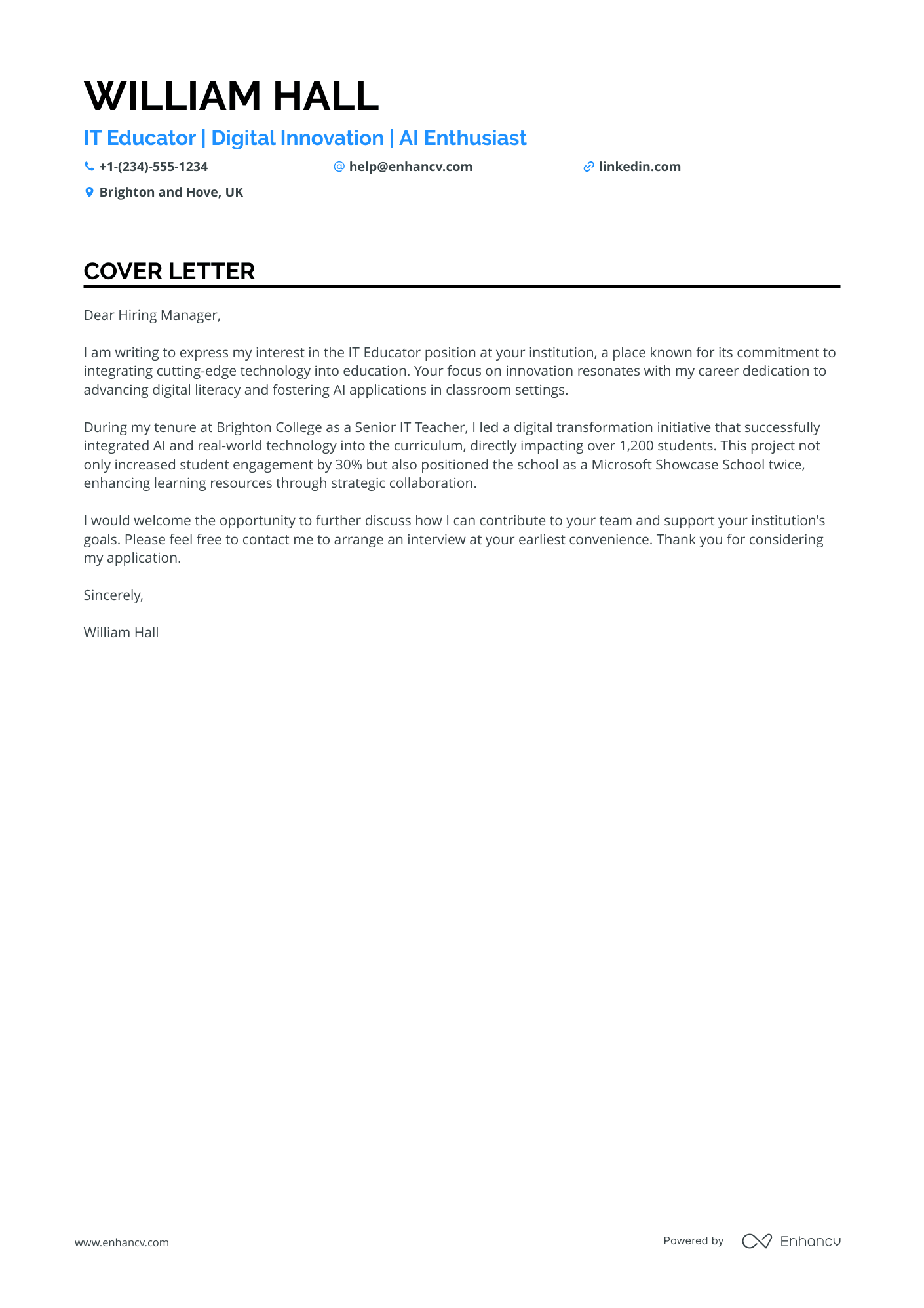 WILLIAM HALL

IT Educator | Digital Innovation | AI Enthusiast

+1-(234)-555-1234 help@enhancv.com linkedin.com

Brighton and Hove, UK

COVER LETTER

Dear Hiring Manager,

I am writing to express my interest in the IT Educator position at your institution, a place known for its commitment to integrating cutting-edge technology into education. Your focus on innovation resonates with my career dedication to advancing digital literacy and fostering AI applications in classroom settings.

During my tenure at Brighton College as a Senior IT Teacher, I led a digital transformation initiative that successfully integrated AI and real-world technology into the curriculum, directly impacting over 1,200 students. This project not only increased student engagement by 30% but also positioned the school as a Microsoft Showcase School twice, enhancing learning resources through strategic collaboration.

I would welcome the opportunity to further discuss how I can contribute to your team and support your institution's goals. Please feel free to contact me to arrange an interview at your earliest convenience. Thank you for considering my application.

Sincerely,

William Hall

www.enhancv.com

Powered by Enhancv